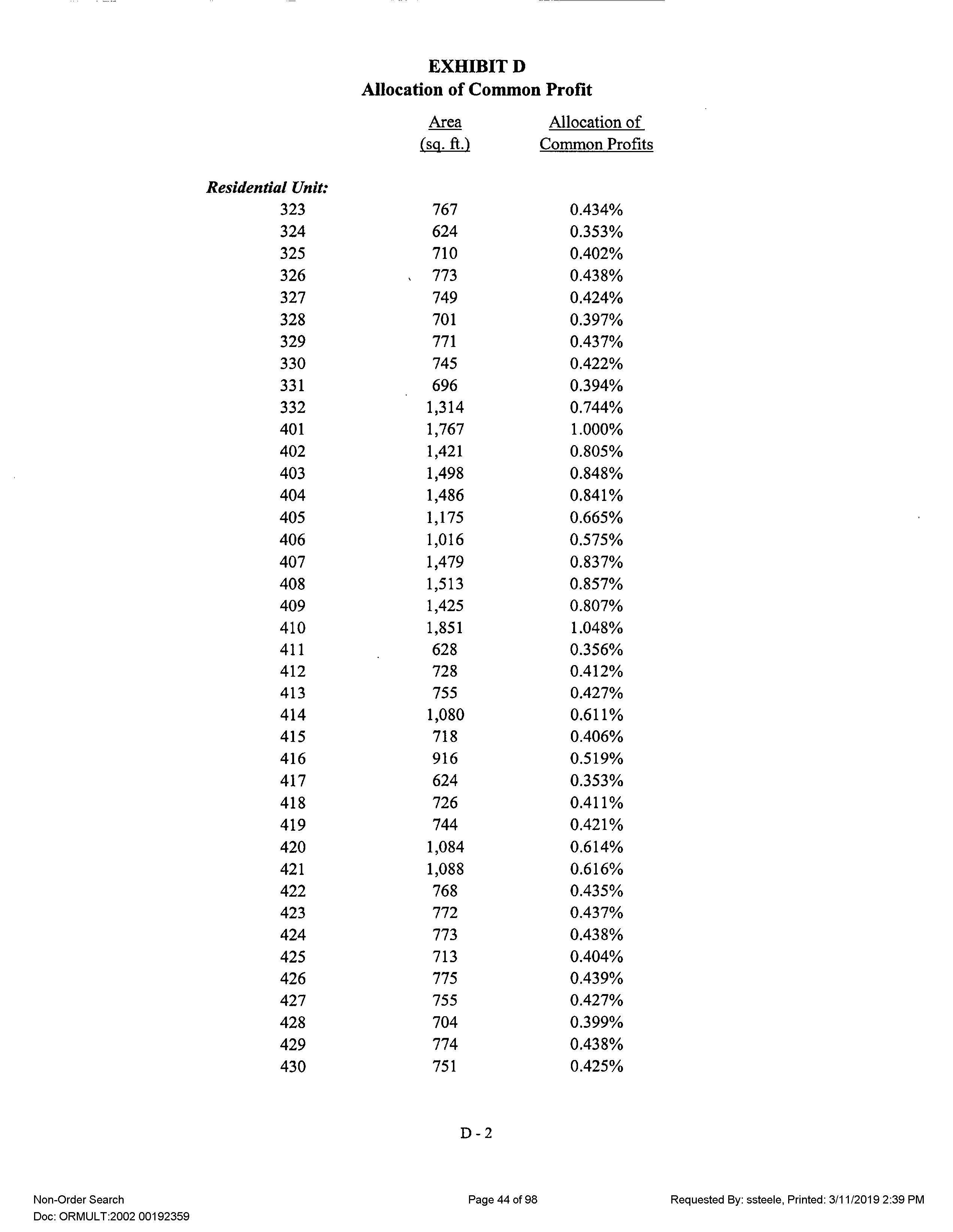 EXHIBIT D
Allocation of Common Profit

| | Area (sq. ft.) | Allocation of Common Profits |
|---|---|---|
| Residential Unit: | | |
| 323 | 767 | 0.434% |
| 324 | 624 | 0.353% |
| 325 | 710 | 0.402% |
| 326 | 773 | 0.438% |
| 327 | 749 | 0.424% |
| 328 | 701 | 0.397% |
| 329 | 771 | 0.437% |
| 330 | 745 | 0.422% |
| 331 | 696 | 0.394% |
| 332 | 1,314 | 0.744% |
| 401 | 1,767 | 1.000% |
| 402 | 1,421 | 0.805% |
| 403 | 1,498 | 0.848% |
| 404 | 1,486 | 0.841% |
| 405 | 1,175 | 0.665% |
| 406 | 1,016 | 0.575% |
| 407 | 1,479 | 0.837% |
| 408 | 1,513 | 0.857% |
| 409 | 1,425 | 0.807% |
| 410 | 1,851 | 1.048% |
| 411 | 628 | 0.356% |
| 412 | 728 | 0.412% |
| 413 | 755 | 0.427% |
| 414 | 1,080 | 0.611% |
| 415 | 718 | 0.406% |
| 416 | 916 | 0.519% |
| 417 | 624 | 0.353% |
| 418 | 726 | 0.411% |
| 419 | 744 | 0.421% |
| 420 | 1,084 | 0.614% |
| 421 | 1,088 | 0.616% |
| 422 | 768 | 0.435% |
| 423 | 772 | 0.437% |
| 424 | 773 | 0.438% |
| 425 | 713 | 0.404% |
| 426 | 775 | 0.439% |
| 427 | 755 | 0.427% |
| 428 | 704 | 0.399% |
| 429 | 774 | 0.438% |
| 430 | 751 | 0.425% |

D - 2

Non-Order Search
Doc: ORMULT:2002 00192359

Page 44 of 98

Requested By: ssteele, Printed: 3/11/2019 2:39 PM